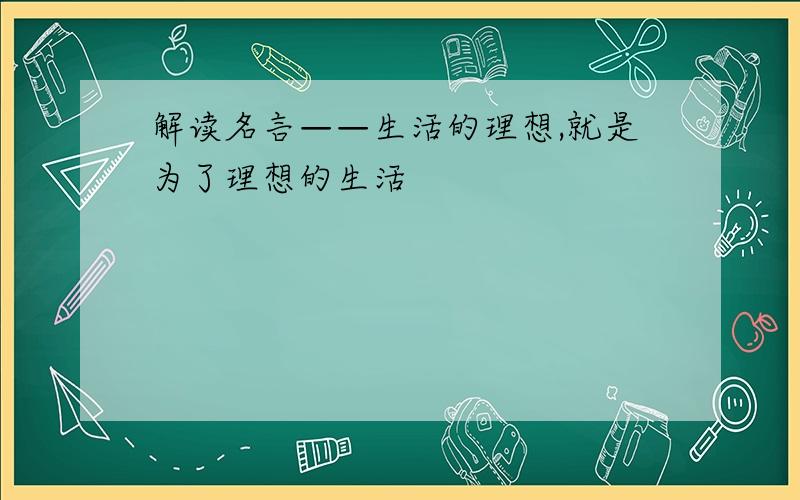 解读名言——生活的理想,就是为了理想的生活